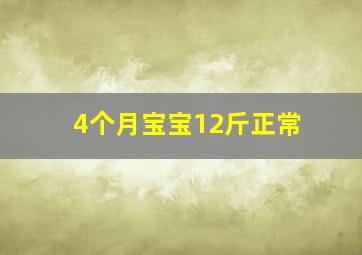 4个月宝宝12斤正常